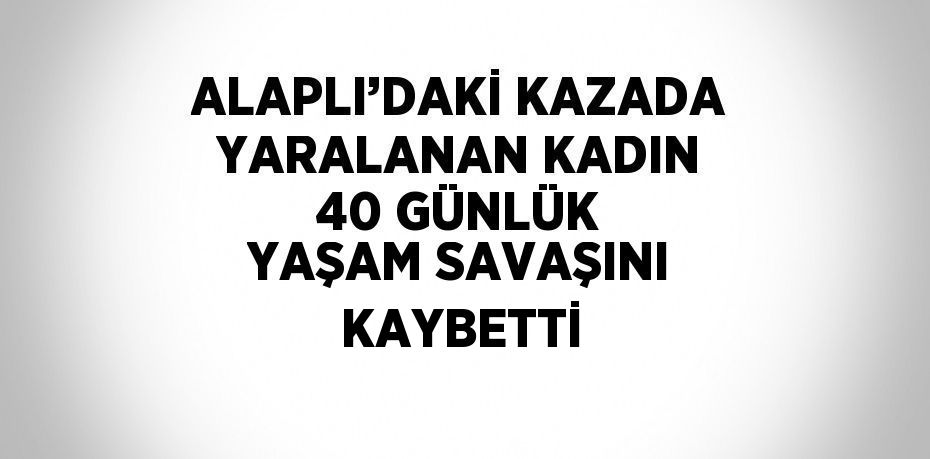 ALAPLI’DAKİ KAZADA YARALANAN KADIN 40 GÜNLÜK YAŞAM SAVAŞINI KAYBETTİ